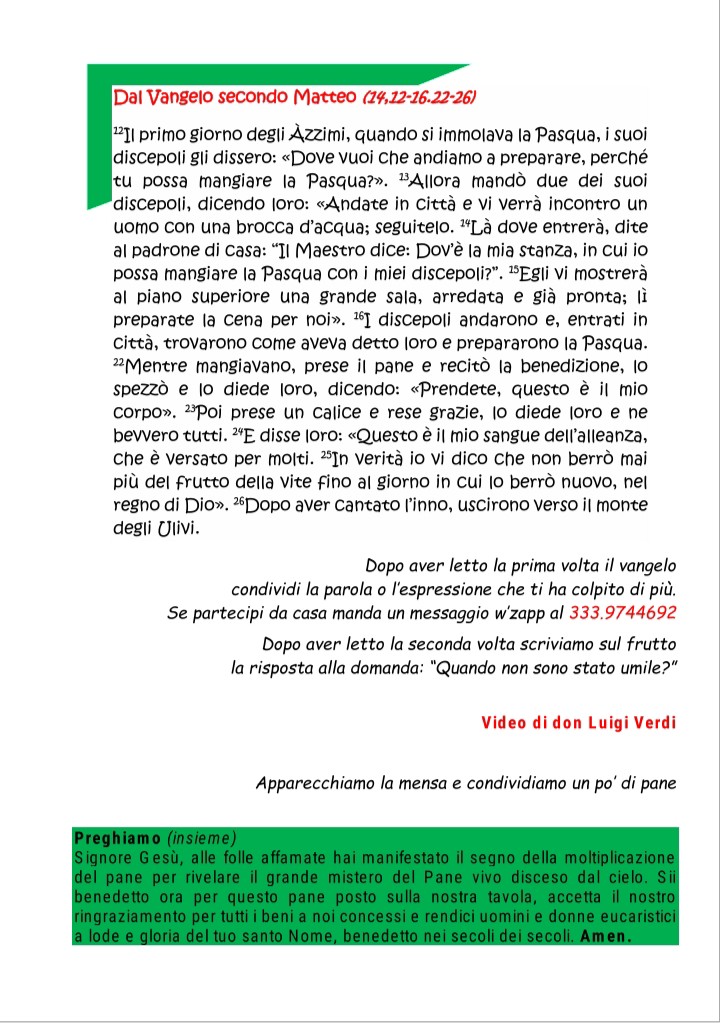 Dal Vangelo secondo Matteo (14,12-16.22-26)

$^{12}$Il primo giorno degli Àzzimi, quando si immolava la Pasqua, i suoi discepoli gli dissero: «Dove vuoi che andiamo a preparare, perché tu possa mangiare la Pasqua?». $^{13}$Allora mandò due dei suoi discepoli, dicendo loro: «Andate in città e vi verrà incontro un uomo con una brocca d'acqua; seguitelo. $^{14}$Là dove entrerà, dite al padrone di casa: "Il Maestro dice: Dov'è la mia stanza, in cui io possa mangiare la Pasqua con i miei discepoli?". $^{15}$Egli vi mostrerà al piano superiore una grande sala, arredata e già pronta; lì preparate la cena per noi». $^{16}$I discepoli andarono e, entrati in città, trovarono come aveva detto loro e prepararono la Pasqua. $^{22}$Mentre mangiavano, prese il pane e recitò la benedizione, lo spezzò e lo diede loro, dicendo: «Prendete, questo è il mio corpo». $^{23}$Poi prese un calice e rese grazie, lo diede loro e ne bevvero tutti. $^{24}$E disse loro: «Questo è il mio sangue dell'alleanza, che è versato per molti. $^{25}$In verità io vi dico che non berrò mai più del frutto della vite fino al giorno in cui lo berrò nuovo, nel regno di Dio». $^{26}$Dopo aver cantato l'inno, uscirono verso il monte degli Ulivi.

Dopo aver letto la prima volta il vangelo condividi la parola o l'espressione che ti ha colpito di più. Se partecipi da casa manda un messaggio w'zapp al 333.9744692

Dopo aver letto la seconda volta scriviamo sul frutto la risposta alla domanda: "Quando non sono stato umile?"

Video di don Luigi Verdi

Apparecchiamo la mensa e condividiamo un po' di pane

Preghiamo (insieme)
Signore Gesù, alle folle affamate hai manifestato il segno della moltiplicazione del pane per rivelare il grande mistero del Pane vivo disceso dal cielo. Sii benedetto ora per questo pane posto sulla nostra tavola, accetta il nostro ringraziamento per tutti i beni a noi concessi e rendici uomini e donne eucaristici a lode e gloria del tuo santo Nome, benedetto nei secoli dei secoli. Amen.